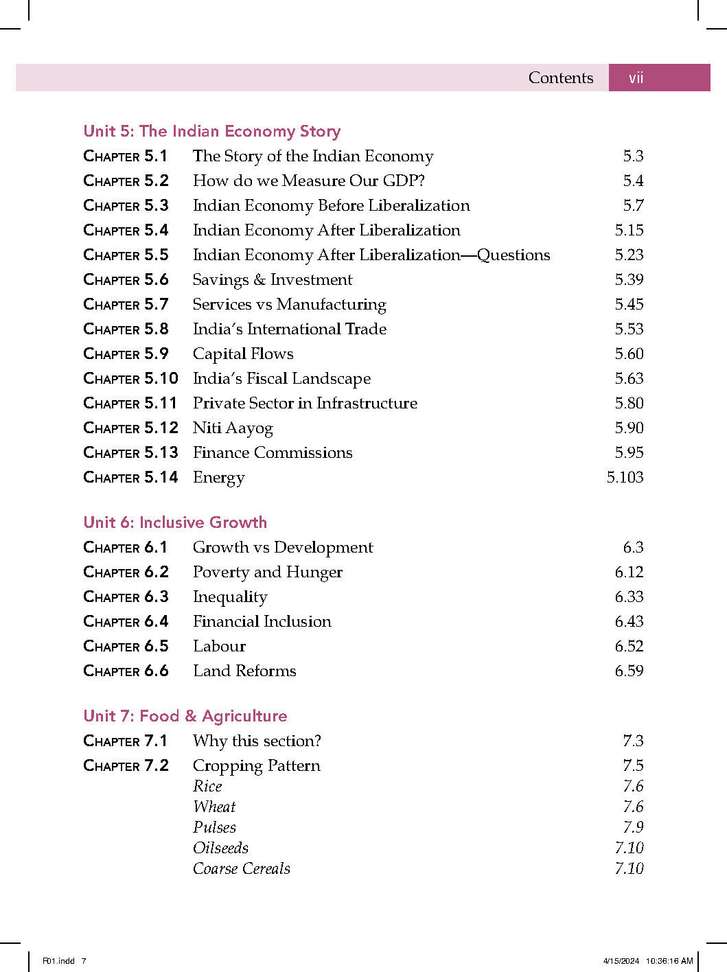 Contents vii

Unit 5: The Indian Economy Story

Chapter 5.1 The Story of the Indian Economy 5.3
Chapter 5.2 How do we Measure Our GDP? 5.4
Chapter 5.3 Indian Economy Before Liberalization 5.7
Chapter 5.4 Indian Economy After Liberalization 5.15
Chapter 5.5 Indian Economy After Liberalization—Questions 5.23
Chapter 5.6 Savings & Investment 5.39
Chapter 5.7 Services vs Manufacturing 5.45
Chapter 5.8 India's International Trade 5.53
Chapter 5.9 Capital Flows 5.60
Chapter 5.10 India's Fiscal Landscape 5.63
Chapter 5.11 Private Sector in Infrastructure 5.80
Chapter 5.12 Niti Aayog 5.90
Chapter 5.13 Finance Commissions 5.95
Chapter 5.14 Energy 5.103

Unit 6: Inclusive Growth

Chapter 6.1 Growth vs Development 6.3
Chapter 6.2 Poverty and Hunger 6.12
Chapter 6.3 Inequality 6.33
Chapter 6.4 Financial Inclusion 6.43
Chapter 6.5 Labour 6.52
Chapter 6.6 Land Reforms 6.59

Unit 7: Food & Agriculture

Chapter 7.1 Why this section? 7.3
Chapter 7.2 Cropping Pattern 7.5
Rice 7.6
Wheat 7.6
Pulses 7.9
Oilseeds 7.10
Coarse Cereals 7.10

F01.indd 7 4/15/2024 10:36:16 AM